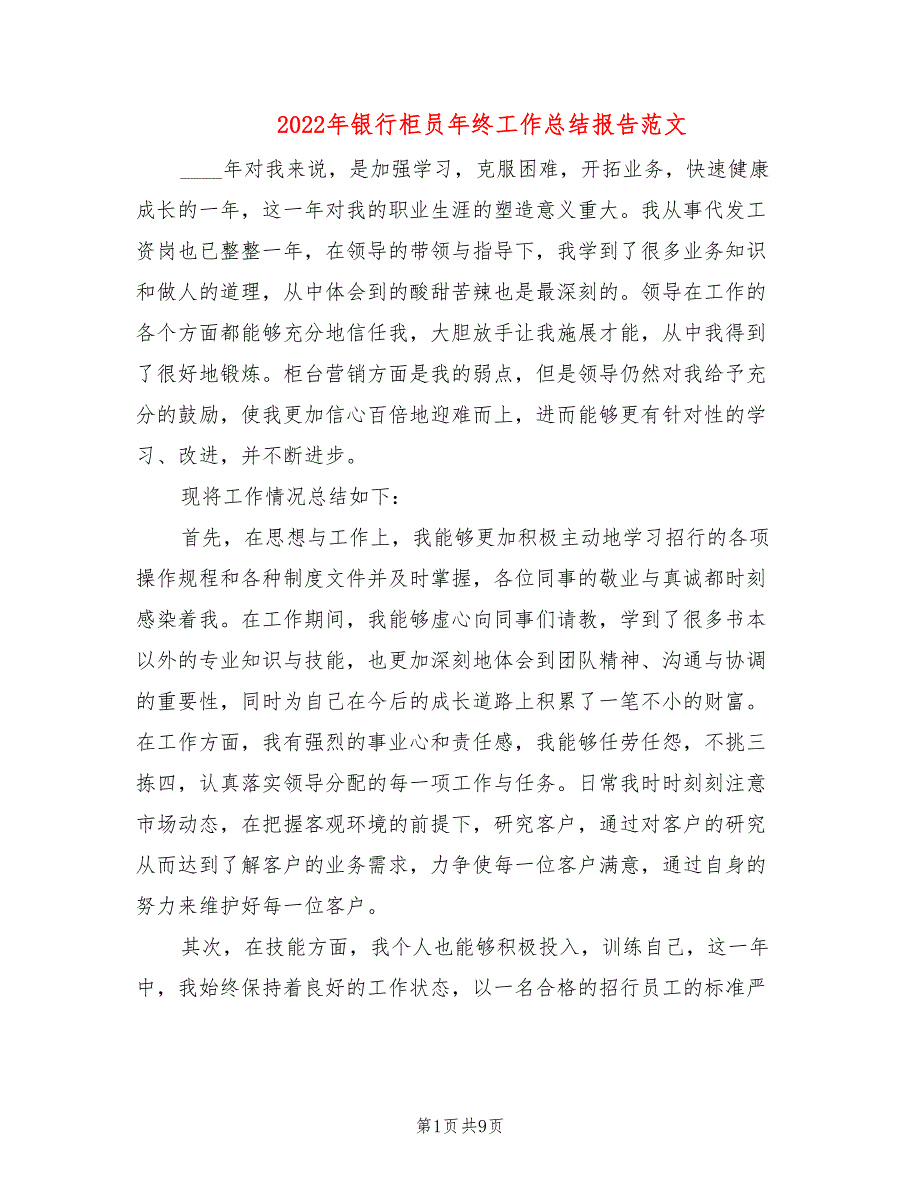 2022年银行柜员年终工作总结报告范文

____年对我来说，是加强学习，克服困难，开拓业务，快速健康成长的一年，这一年对我的职业生涯的塑造意义重大。我从事代发工资岗也已整整一年，在领导的带领与指导下，我学到了很多业务知识和做人的道理，从中体会到的酸甜苦辣也是最深刻的。领导在工作的各个方面都能够充分地信任我，大胆放手让我施展才能，从中我得到了很好地锻炼。柜台营销方面是我的弱点，但是领导仍然对我给予充分的鼓励，使我更加信心百倍地迎难而上，进而能够更有针对性的学习、改进，并不断进步。

现将工作情况总结如下：

首先，在思想与工作上，我能够更加积极主动地学习招行的各项操作规程和各种制度文件并及时掌握，各位同事的敬业与真诚都时刻感染着我。在工作期间，我能够虚心向同事们请教，学到了很多书本以外的专业知识与技能，也更加深刻地体会到团队精神、沟通与协调的重要性，同时为自己在今后的成长道路上积累了一笔不小的财富。在工作方面，我有强烈的事业心和责任感，我能够任劳任怨，不挑三拣四，认真落实领导分配的每一项工作与任务。日常我时时刻刻注意市场动态，在把握客观环境的前提下，研究客户，通过对客户的研究从而达到了解客户的业务需求，力争使每一位客户满意，通过自身的努力来维护好每一位客户。

其次，在技能方面，我个人也能够积极投入，训练自己，这一年中，我始终保持着良好的工作状态，以一名合格的招行员工的标准严

第1页 共9页